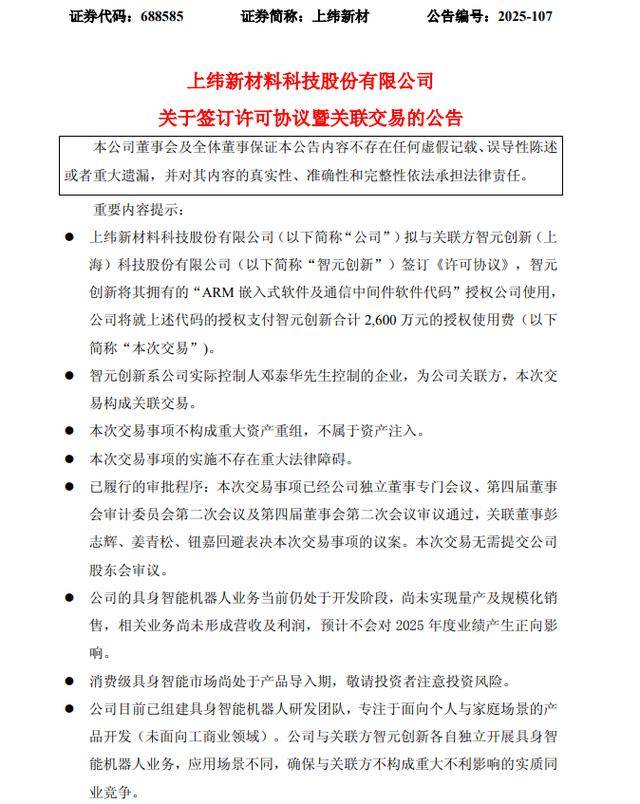 证券代码：688585　　证券简称：上纬新材　　公告编号：2025-107

上纬新材料科技股份有限公司
关于签订许可协议暨关联交易的公告

本公司董事会及全体董事保证本公告内容不存在任何虚假记载、误导性陈述或者重大遗漏，并对其内容的真实性、准确性和完整性依法承担法律责任。

重要内容提示：

● 上纬新材料科技股份有限公司（以下简称“公司”）拟与关联方智元创新（上海）科技股份有限公司（以下简称“智元创新”）签订《许可协议》，智元创新将其拥有的“ARM 嵌入式软件及通信中间件软件代码”授权公司使用，公司将就上述代码的授权支付智元创新合计 2,600 万元的授权使用费（以下简称“本次交易”）。

● 智元创新系公司实际控制人邓泰华先生控制的企业，为公司关联方，本次交易构成关联交易。

● 本次交易事项不构成重大资产重组，不属于资产注入。

● 本次交易事项的实施不存在重大法律障碍。

● 已履行的审批程序：本次交易事项已经公司独立董事专门会议、第四届董事会审计委员会第二次会议及第四届董事会第二次会议审议通过，关联董事彭志辉、姜青松、钮嘉回避表决本次交易事项的议案。本次交易无需提交公司股东会审议。

● 公司的具身智能机器人业务当前仍处于开发阶段，尚未实现量产及规模化销售，相关业务尚未形成营收及利润，预计不会对 2025 年度业绩产生正向影响。

● 消费级具身智能市场尚处于产品导入期，敬请投资者注意投资风险。

● 公司目前已组建具身智能机器人研发团队，专注于面向个人与家庭场景的产品开发（未面向工商业领域）。公司与关联方智元创新各自独立开展具身智能机器人业务，应用场景不同，确保与关联方不构成重大不利影响的实质同业竞争。